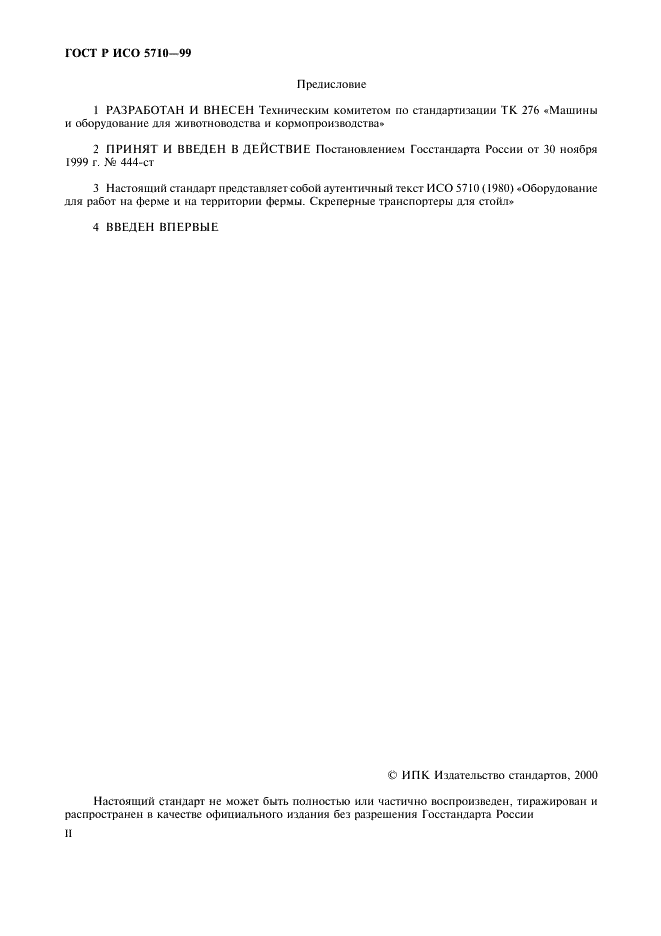 ГОСТ Р ИСО 5710—99

Предисловие

1 РАЗРАБОТАН И ВНЕСЕН Техническим комитетом по стандартизации ТК 276 «Машины и оборудование для животноводства и кормопроизводства»

2 ПРИНЯТ И ВВЕДЕН В ДЕЙСТВИЕ Постановлением Госстандарта России от 30 ноября 1999 г. № 444-ст

3 Настоящий стандарт представляет собой аутентичный текст ИСО 5710 (1980) «Оборудование для работ на ферме и на территории фермы. Скреперные транспортеры для стойл»

4 ВВЕДЕН ВПЕРВЫЕ

© ИПК Издательство стандартов, 2000

Настоящий стандарт не может быть полностью или частично воспроизведен, тиражирован и распространен в качестве официального издания без разрешения Госстандарта России

II